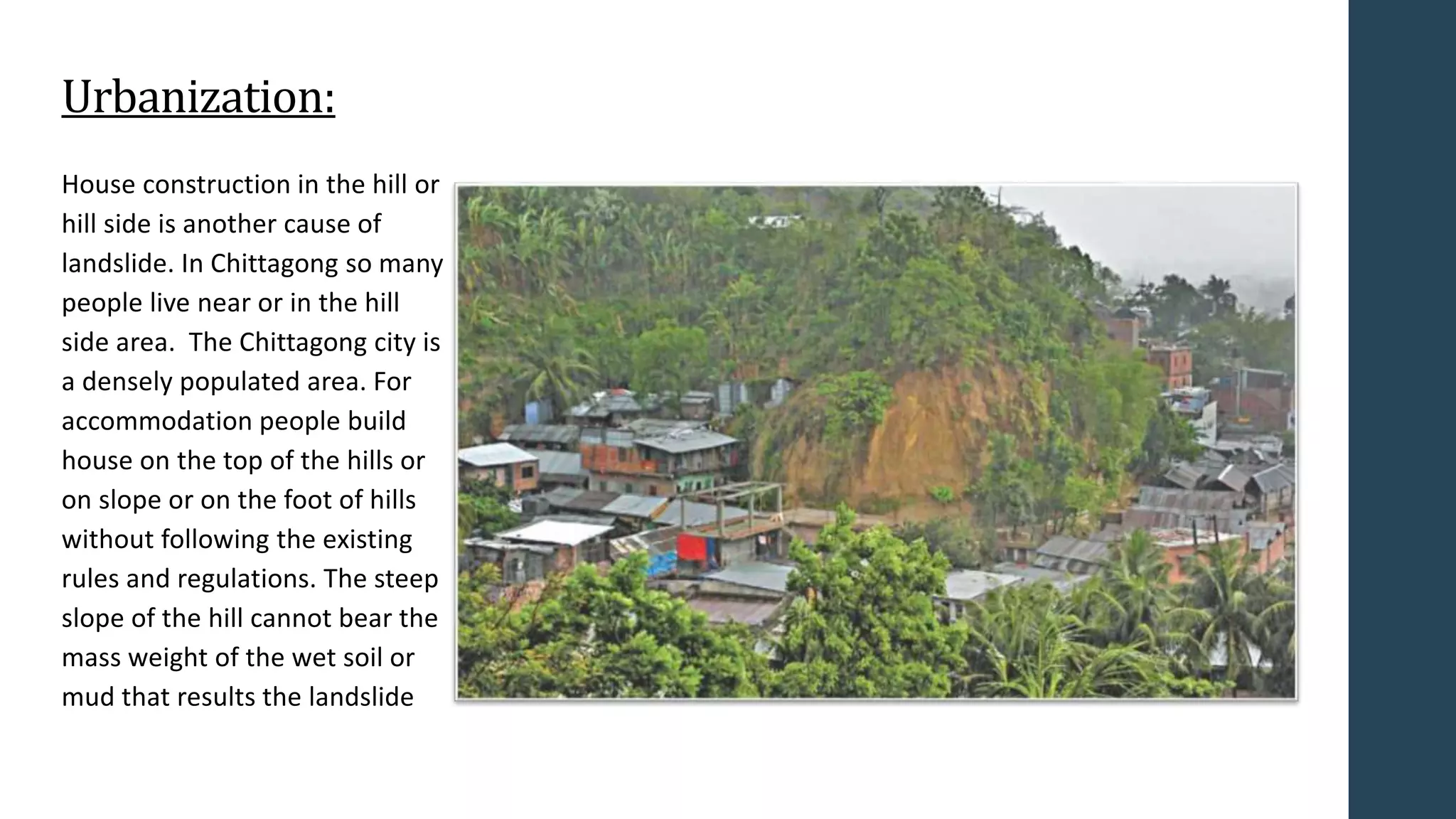 Urbanization:

House construction in the hill or hill side is another cause of landslide. In Chittagong so many people live near or in the hill side area.  The Chittagong city is a densely populated area. For accommodation people build house on the top of the hills or on slope or on the foot of hills without following the existing rules and regulations. The steep slope of the hill cannot bear the mass weight of the wet soil or mud that results the landslide